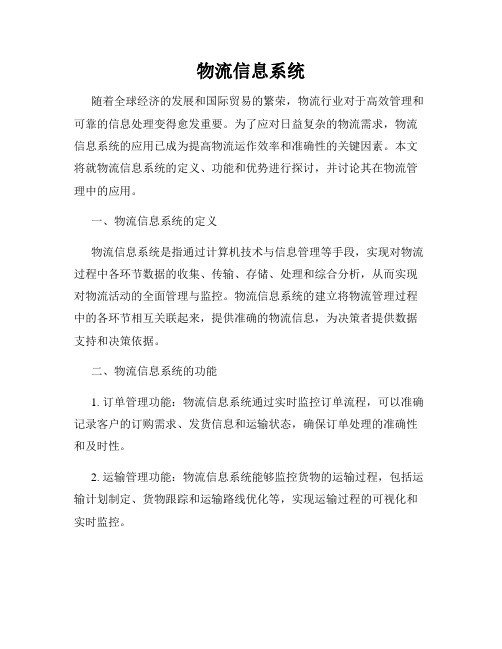 物流信息系统

随着全球经济的发展和国际贸易的繁荣，物流行业对于高效管理和可靠的信息处理变得愈发重要。为了应对日益复杂的物流需求，物流信息系统的应用已成为提高物流运作效率和准确性的关键因素。本文将就物流信息系统的定义、功能和优势进行探讨，并讨论其在物流管理中的应用。

一、物流信息系统的定义

物流信息系统是指通过计算机技术与信息管理等手段，实现对物流过程中各环节数据的收集、传输、存储、处理和综合分析，从而实现对物流活动的全面管理与监控。物流信息系统的建立将物流管理过程中的各环节相互关联起来，提供准确的物流信息，为决策者提供数据支持和决策依据。

二、物流信息系统的功能

1. 订单管理功能：物流信息系统通过实时监控订单流程，可以准确记录客户的订购需求、发货信息和运输状态，确保订单处理的准确性和及时性。

2. 运输管理功能：物流信息系统能够监控货物的运输过程，包括运输计划制定、货物跟踪和运输路线优化等，实现运输过程的可视化和实时监控。